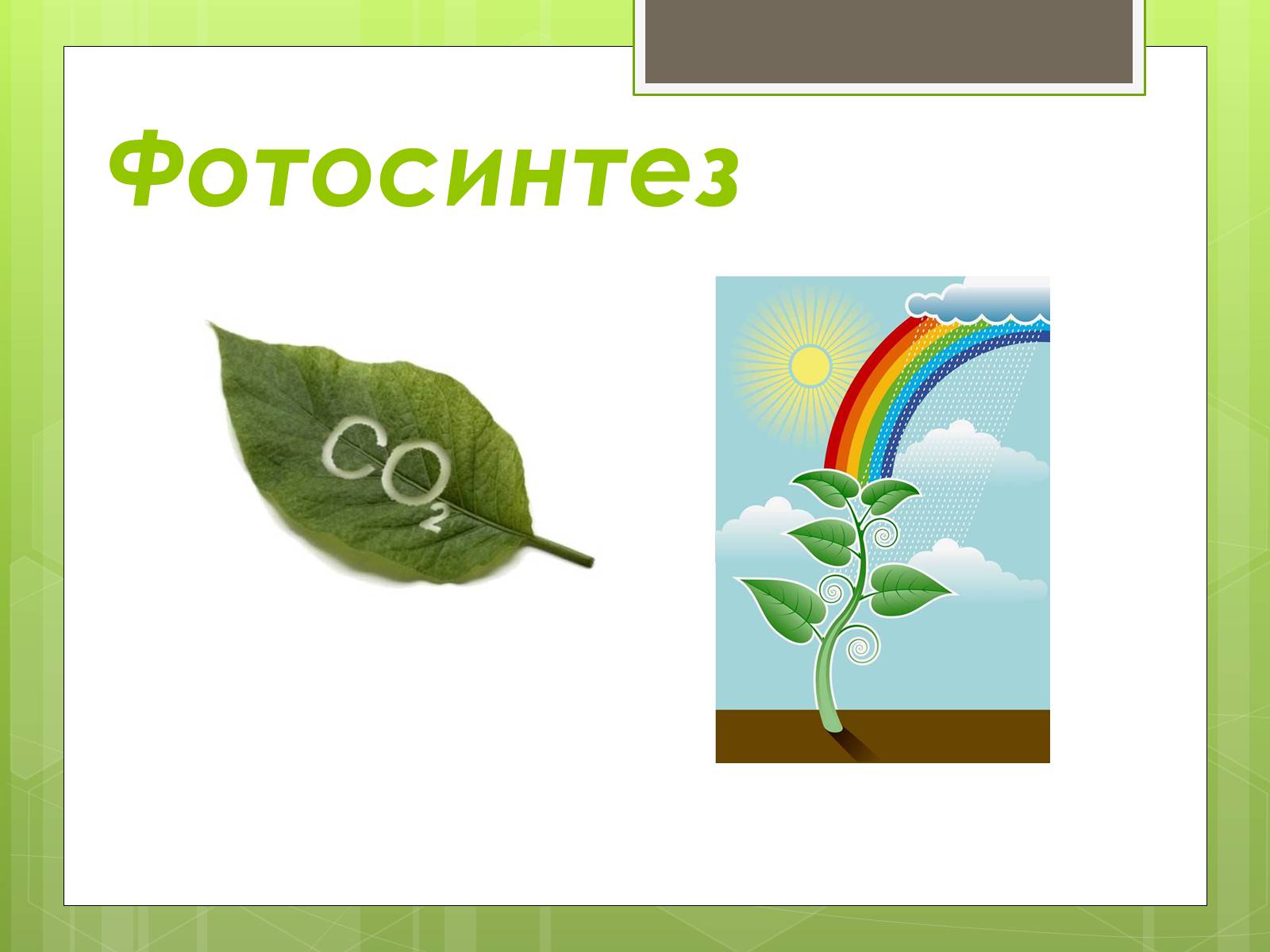 Фотосинтез

$CO_2$